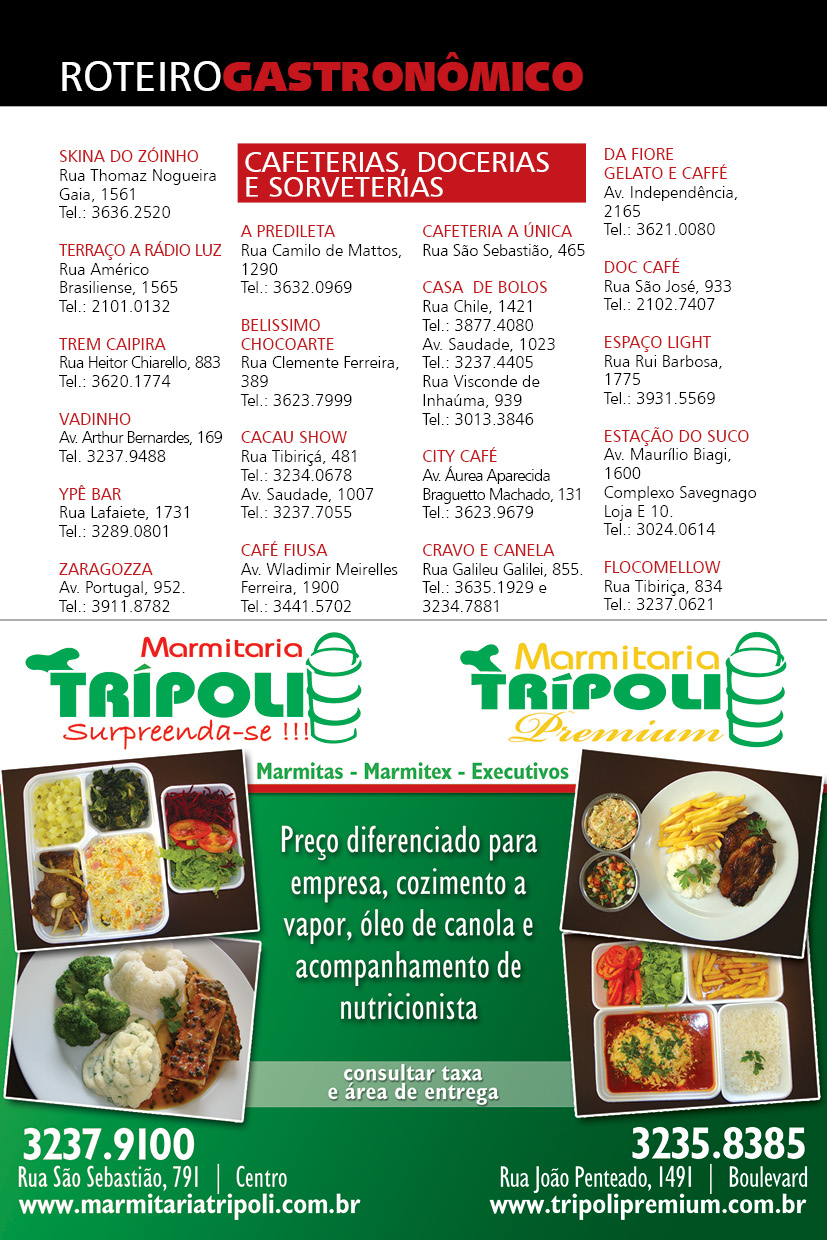 ROTEIROGASTRONÔMICO

SKINA DO ZÓINHO
Rua Thomaz Nogueira Gaia, 1561
Tel.: 3636.2520

TERRAÇO A RÁDIO LUZ
Rua Américo Brasiliense, 1565
Tel.: 2101.0132

TREM CAIPIRA
Rua Heitor Chiarello, 883
Tel.: 3620.1774

VADINHO
Av. Arthur Bernardes, 169
Tel. 3237.9488

YPÊ BAR
Rua Lafaiete, 1731
Tel.: 3289.0801

ZARAGOZZA
Av. Portugal, 952.
Tel.: 3911.8782

CAFETERIAS, DOCERIAS E SORVETERIAS

A PREDILETA
Rua Camilo de Mattos, 1290
Tel.: 3632.0969

BELISSIMO CHOCOARTE
Rua Clemente Ferreira, 389
Tel.: 3623.7999

CACAU SHOW
Rua Tibiriçá, 481
Tel.: 3234.0678
Av. Saudade, 1007
Tel.: 3237.7055

CAFÉ FIUSA
Av. Wladimir Meirelles Ferreira, 1900
Tel.: 3441.5702

CAFETERIA A ÚNICA
Rua São Sebastião, 465

CASA DE BOLOS
Rua Chile, 1421
Tel.: 3877.4080
Av. Saudade, 1023
Tel.: 3237.4405
Rua Visconde de Inhaúma, 939
Tel.: 3013.3846

CITY CAFÉ
Av. Áurea Aparecida Braguetto Machado, 131
Tel.: 3623.9679

CRAVO E CANELA
Rua Galileu Galilei, 855.
Tel.: 3635.1929 e 3234.7881

DA FIORE GELATO E CAFFÉ
Av. Independência, 2165
Tel.: 3621.0080

DOC CAFÉ
Rua São José, 933
Tel.: 2102.7407

ESPAÇO LIGHT
Rua Rui Barbosa, 1775
Tel.: 3931.5569

ESTAÇÃO DO SUCO
Av. Maurílio Biagi, 1600
Complexo Savegnago Loja E 10.
Tel.: 3024.0614

FLOCOMELLOW
Rua Tibiriça, 834
Tel.: 3237.0621

Marmitaria TRÍPOLI
Surpreenda-se !!!

Marmitaria TRÍPOLI
Premium

Marmitas - Marmitex - Executivos

Preço diferenciado para empresa, cozimento a vapor, óleo de canola e acompanhamento de nutricionista

consultar taxa e área de entrega

3237.9100
Rua São Sebastião, 791 | Centro
www.marmitariatripoli.com.br

3235.8385
Rua João Penteado, 1491 | Boulevard
www.tripolipremium.com.br